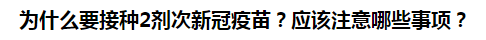 为什么要接种2剂次新冠疫苗？应该注意哪些事项？